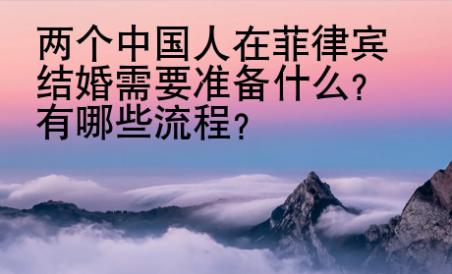 两个中国人在菲律宾结婚需要准备什么？有哪些流程？